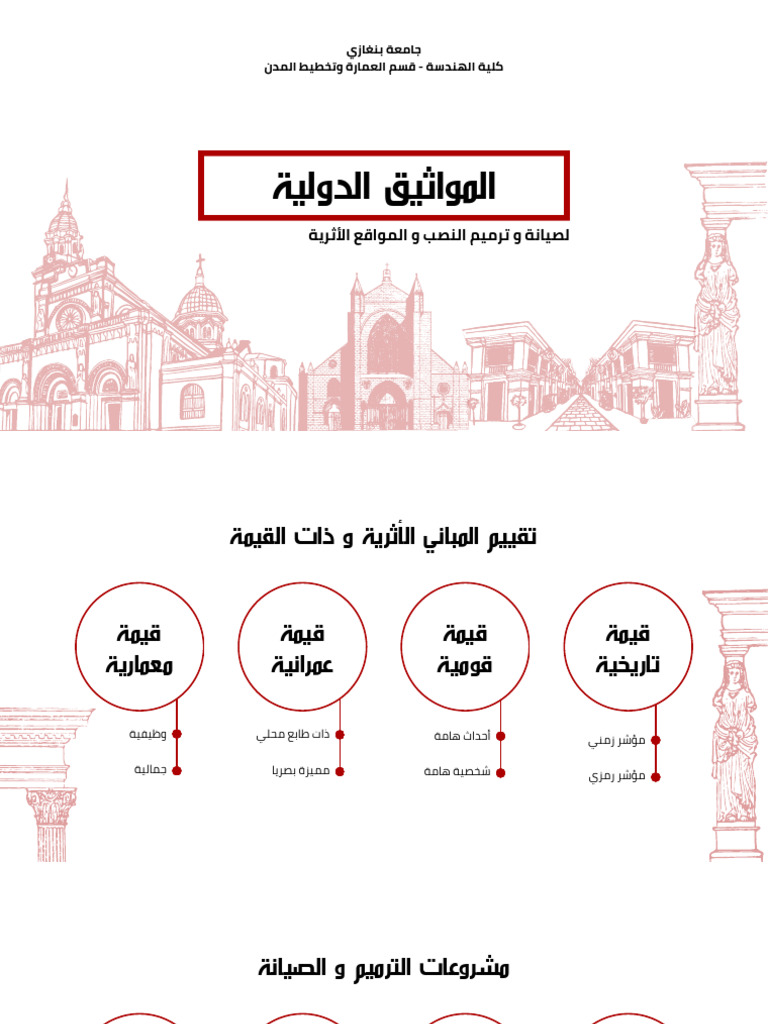 جامعة بنغازي
كلية الهندسة - قسم العمارة وتخطيط المدن

المواثيق الدولية

لصيانة و ترميم النصب و المواقع الأثرية

تقييم المباني الأثرية و ذات القيمة

قيمة تاريخية
مؤشر زمني
مؤشر رمزي

قيمة قومية
أحداث هامة
شخصية هامة

قيمة عمرانية
ذات طابع محلي
مميزة بصريا

قيمة معمارية
وظيفية
جمالية

مشروعات الترميم و الصيانة